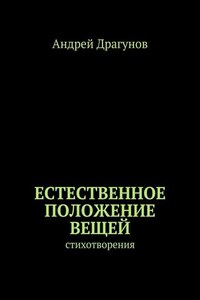 Андрей Драгунов

ЕСТЕСТВЕННОЕ ПОЛОЖЕНИЕ ВЕЩЕЙ

стихотворения